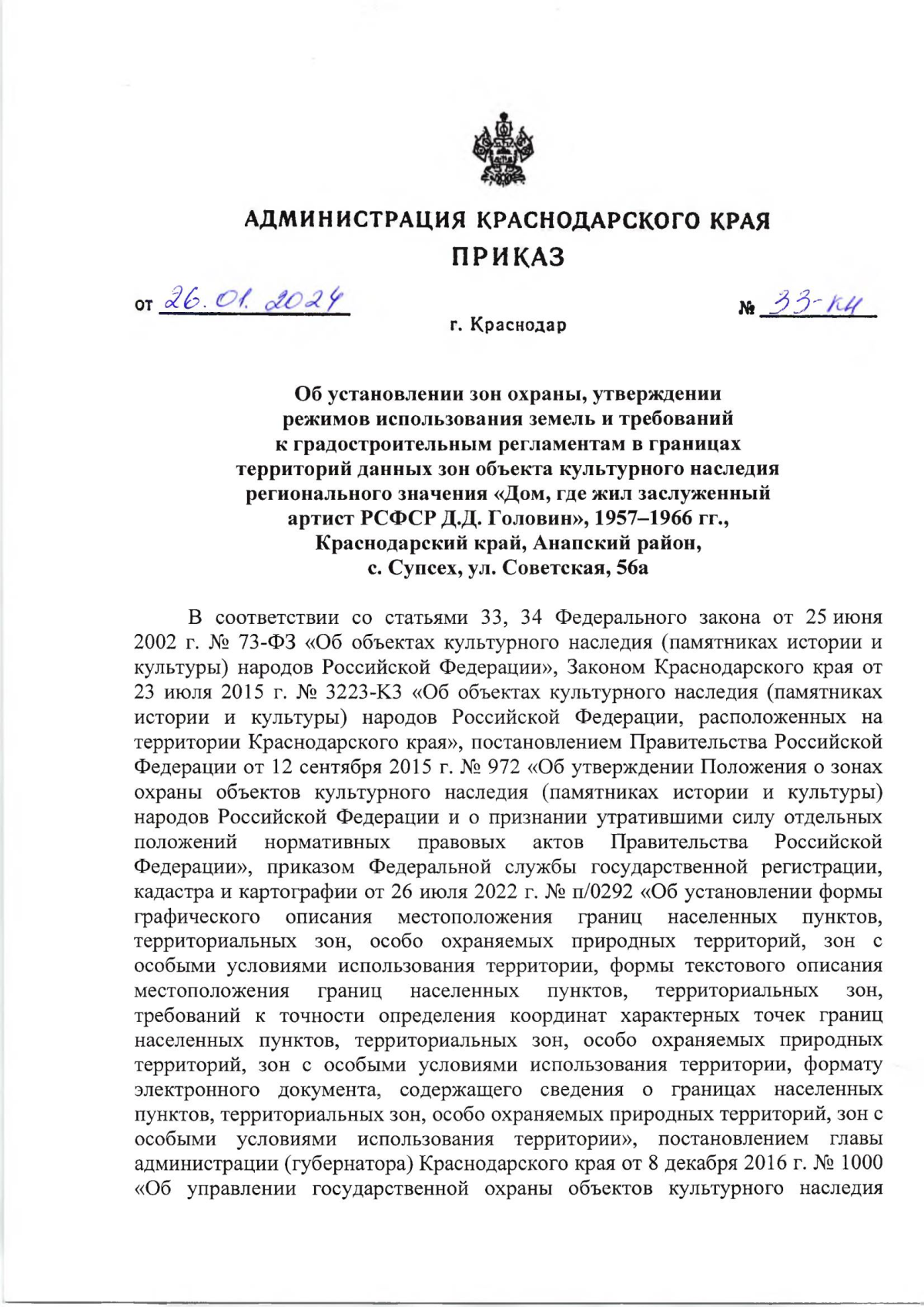 АДМИНИСТРАЦИЯ КРАСНОДАРСКОГО КРАЯ
ПРИКАЗ

от 26.01.2024 № 33-КН

г. Краснодар

Об установлении зон охраны, утверждении режимов использования земель и требований к градостроительным регламентам в границах территорий данных зон объекта культурного наследия регионального значения «Дом, где жил заслуженный артист РСФСР Д.Д. Головин», 1957–1966 гг., Краснодарский край, Анапский район, с. Супсех, ул. Советская, 56а

В соответствии со статьями 33, 34 Федерального закона от 25 июня 2002 г. № 73-ФЗ «Об объектах культурного наследия (памятниках истории и культуры) народов Российской Федерации», Законом Краснодарского края от 23 июля 2015 г. № 3223-КЗ «Об объектах культурного наследия (памятниках истории и культуры) народов Российской Федерации, расположенных на территории Краснодарского края», постановлением Правительства Российской Федерации от 12 сентября 2015 г. № 972 «Об утверждении Положения о зонах охраны объектов культурного наследия (памятниках истории и культуры) народов Российской Федерации и о признании утратившими силу отдельных положений нормативных правовых актов Правительства Российской Федерации», приказом Федеральной службы государственной регистрации, кадастра и картографии от 26 июля 2022 г. № п/0292 «Об установлении формы графического описания местоположения границ населенных пунктов, территориальных зон, особо охраняемых природных территорий, зон с особыми условиями использования территории, формы текстового описания местоположения границ населенных пунктов, территориальных зон, требований к точности определения координат характерных точек границ населенных пунктов, территориальных зон, особо охраняемых природных территорий, зон с особыми условиями использования территории, формату электронного документа, содержащего сведения о границах населенных пунктов, территориальных зон, особо охраняемых природных территорий, зон с особыми условиями использования территории», постановлением главы администрации (губернатора) Краснодарского края от 8 декабря 2016 г. № 1000 «Об управлении государственной охраны объектов культурного наследия